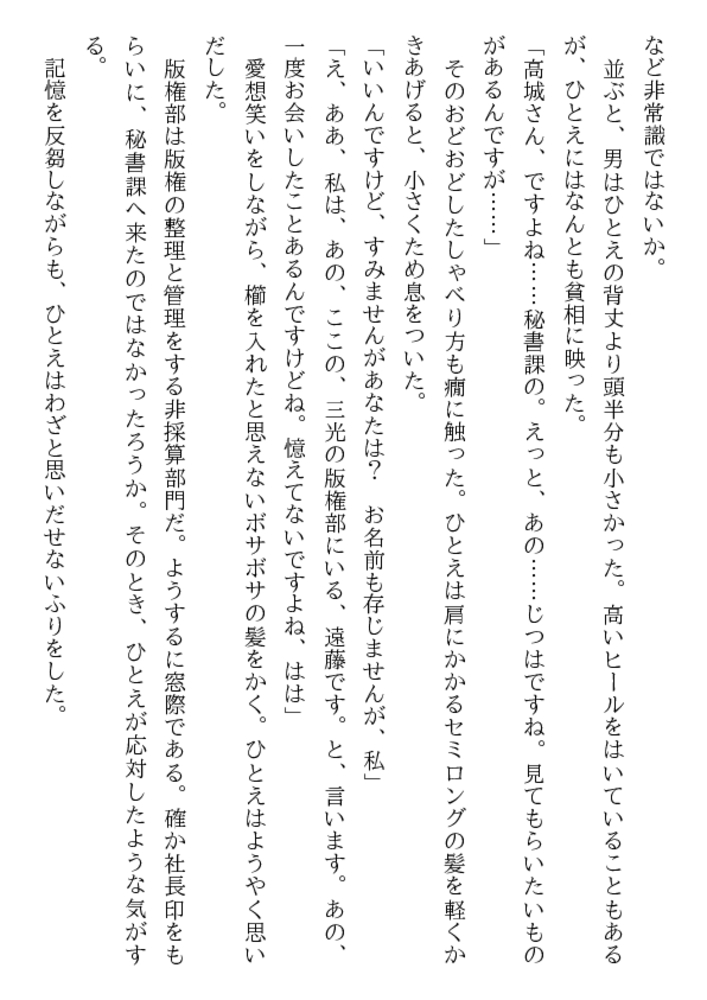 など非常識ではないか。

並ぶと、男はひとえの背丈より頭半分も小さかった。高いヒールをはいていることもあるが、ひとえにはなんとも貧相に映った。

「高城さん、ですよね……秘書課の。えっと、あの……じつはですね。見てもらいたいものがあるんですが……」

そのおどおどしたしゃべり方も癇に触った。ひとえは肩にかかるセミロングの髪を軽くかきあげると、小さくため息をついた。

「いいんですけど、すみませんがあなたは？　お名前も存じませんが、私」

「え、ああ、私は、あの、ここの、三光の版権部にいる、遠藤です。と、言います。あの、一度お会いしたことあるんですけどね。憶えてないですよね、はは」

愛想笑いをしながら、櫛を入れたと思えないボサボサの髪をかく。ひとえはようやく思いだした。

版権部は版権の整理と管理をする非採算部門だ。ようするに窓際である。確か社長印をもらいに、秘書課へ来たのではなかったろうか。そのとき、ひとえが応対したような気がする。

記憶を反芻しながらも、ひとえはわざと思いだせないふりをした。